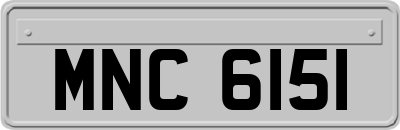 MNC 6151